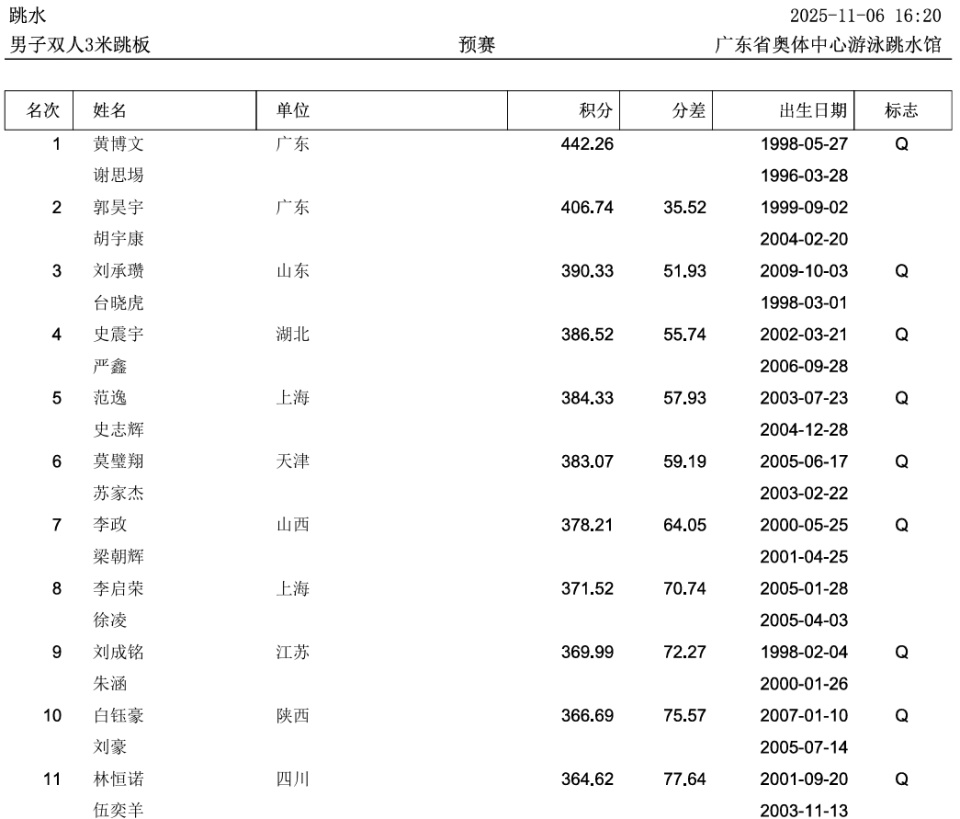 跳水 2025-11-06 16:20
男子双人3米跳板 预赛 广东省奥体中心游泳跳水馆

| 名次 | 姓名 | 单位 | 积分 | 分差 | 出生日期 | 标志 |
|---|---|---|---|---|---|---|
| 1 | 黄博文 | 广东 | 442.26 | | 1998-05-27 | Q |
| | 谢思埸 | | | | 1996-03-28 | |
| 2 | 郭昊宇 | 广东 | 406.74 | 35.52 | 1999-09-02 | |
| | 胡宇康 | | | | 2004-02-20 | |
| 3 | 刘承瓒 | 山东 | 390.33 | 51.93 | 2009-10-03 | Q |
| | 台晓虎 | | | | 1998-03-01 | |
| 4 | 史震宇 | 湖北 | 386.52 | 55.74 | 2002-03-21 | Q |
| | 严鑫 | | | | 2006-09-28 | |
| 5 | 范逸 | 上海 | 384.33 | 57.93 | 2003-07-23 | Q |
| | 史志辉 | | | | 2004-12-28 | |
| 6 | 莫璧翔 | 天津 | 383.07 | 59.19 | 2005-06-17 | Q |
| | 苏家杰 | | | | 2003-02-22 | |
| 7 | 李政 | 山西 | 378.21 | 64.05 | 2000-05-25 | Q |
| | 梁朝辉 | | | | 2001-04-25 | |
| 8 | 李启荣 | 上海 | 371.52 | 70.74 | 2005-01-28 | |
| | 徐凌 | | | | 2005-04-03 | |
| 9 | 刘成铭 | 江苏 | 369.99 | 72.27 | 1998-02-04 | Q |
| | 朱涵 | | | | 2000-01-26 | |
| 10 | 白钰豪 | 陕西 | 366.69 | 75.57 | 2007-01-10 | Q |
| | 刘豪 | | | | 2005-07-14 | |
| 11 | 林恒诺 | 四川 | 364.62 | 77.64 | 2001-09-20 | Q |
| | 伍奕羊 | | | | 2003-11-13 | |